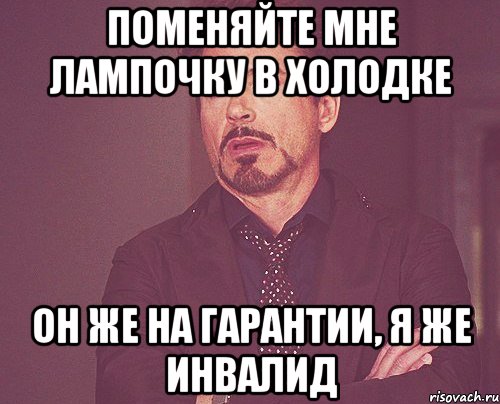 ПОМЕНЯЙТЕ МНЕ ЛАМПОЧКУ В ХОЛОДКЕ

ОН ЖЕ НА ГАРАНТИИ, Я ЖЕ ИНВАЛИД

risovach.ru